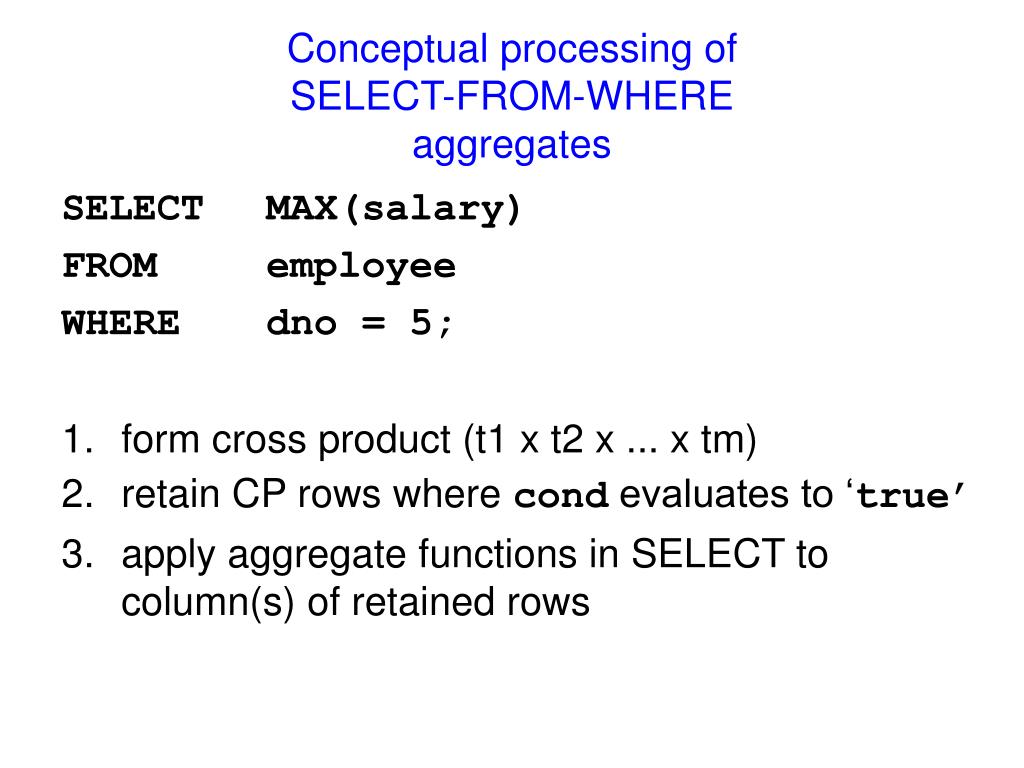 Conceptual processing of SELECT-FROM-WHERE aggregates

SELECT MAX(salary)
FROM employee
WHERE dno = 5;

1. form cross product (t1 x t2 x ... x tm)
2. retain CP rows where cond evaluates to ‘true’
3. apply aggregate functions in SELECT to column(s) of retained rows